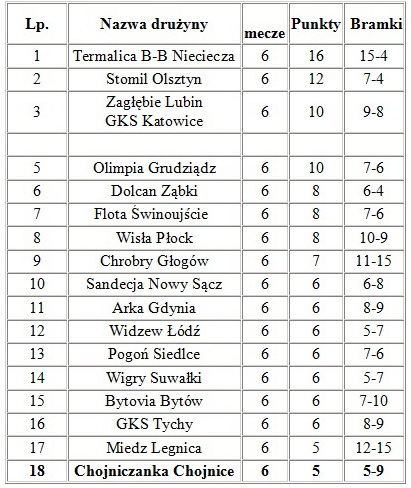 | Lp. | Nazwa drużyny | mecze | Punkty | Bramki |
|---|---|---|---|---|
| 1 | Termalica B-B Nieciecza | 6 | 16 | 15-4 |
| 2 | Stomil Olsztyn | 6 | 12 | 7-4 |
| 3 | Zagłębie Lubin GKS Katowice | 6 | 10 | 9-8 |
| | | | | |
| 5 | Olimpia Grudziądz | 6 | 10 | 7-6 |
| 6 | Dolcan Ząbki | 6 | 8 | 6-4 |
| 7 | Flota Świnoujście | 6 | 8 | 7-6 |
| 8 | Wisła Płock | 6 | 8 | 10-9 |
| 9 | Chrobry Głogów | 6 | 7 | 11-15 |
| 10 | Sandecja Nowy Sącz | 6 | 6 | 6-8 |
| 11 | Arka Gdynia | 6 | 6 | 8-9 |
| 12 | Widzew Łódź | 6 | 6 | 5-7 |
| 13 | Pogoń Siedlce | 6 | 6 | 7-6 |
| 14 | Wigry Suwałki | 6 | 6 | 5-7 |
| 15 | Bytovia Bytów | 6 | 6 | 7-10 |
| 16 | GKS Tychy | 6 | 6 | 8-9 |
| 17 | Miedz Legnica | 6 | 5 | 12-15 |
| **18** | **Chojniczanka Chojnice** | **6** | **5** | **5-9** |